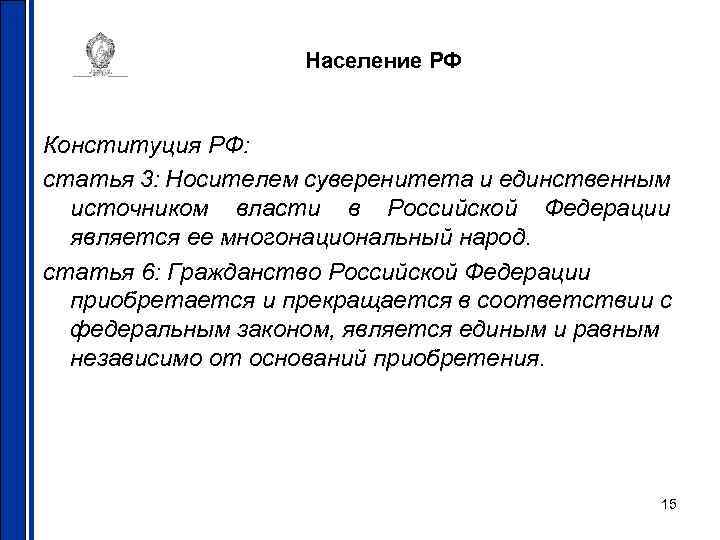 Население РФ

Конституция РФ:

статья 3: Носителем суверенитета и единственным источником власти в Российской Федерации является ее многонациональный народ.

статья 6: Гражданство Российской Федерации приобретается и прекращается в соответствии с федеральным законом, является единым и равным независимо от оснований приобретения.

15